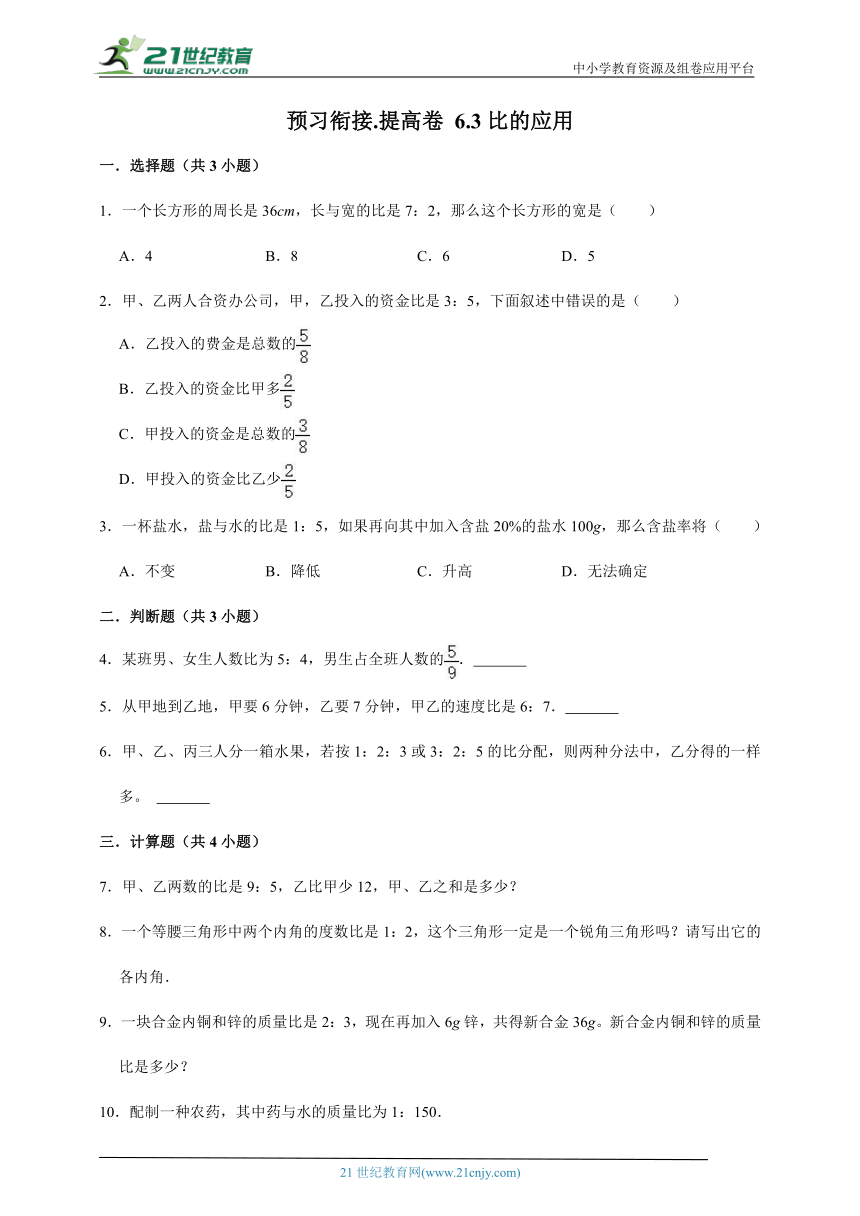 21世纪教育
www.21cnjy.com

中小学教育资源及组卷应用平台

预习衔接.提高卷 6.3 比的应用

一．选择题（共 3 小题）

1．一个长方形的周长是 36$cm$，长与宽的比是 7：2，那么这个长方形的宽是（　　）

A．4　　B．8　　C．6　　D．5

2．甲、乙两人合资办公司，甲，乙投入的资金比是 3：5，下面叙述中错误的是（　　）

A．乙投入的费金是总数的$\frac{5}{8}$

B．乙投入的资金比甲多$\frac{2}{5}$

C．甲投入的资金是总数的$\frac{3}{8}$

D．甲投入的资金比乙少$\frac{2}{5}$

3．一杯盐水，盐与水的比是 1：5，如果再向其中加入含盐 20%的盐水 100$g$，那么含盐率将（　　）

A．不变　　B．降低　　C．升高　　D．无法确定

二．判断题（共 3 小题）

4．某班男、女生人数比为 5：4，男生占全班人数的$\frac{5}{9}$．_______

5．从甲地到乙地，甲要 6 分钟，乙要 7 分钟，甲乙的速度比是 6：7．_______

6．甲、乙、丙三人分一箱水果，若按 1：2：3 或 3：2：5 的比分配，则两种分法中，乙分得的一样多。_______

三．计算题（共 4 小题）

7．甲、乙两数的比是 9：5，乙比甲少 12，甲、乙之和是多少？

8．一个等腰三角形中两个内角的度数比是 1：2，这个三角形一定是一个锐角三角形吗？请写出它的各内角．

9．一块合金内铜和锌的质量比是 2：3，现在再加入 6$g$ 锌，共得新合金 36$g$。新合金内铜和锌的质量比是多少？

10．配制一种农药，其中药与水的质量比为 1：150．

21 世纪教育网(www.21cnjy.com)